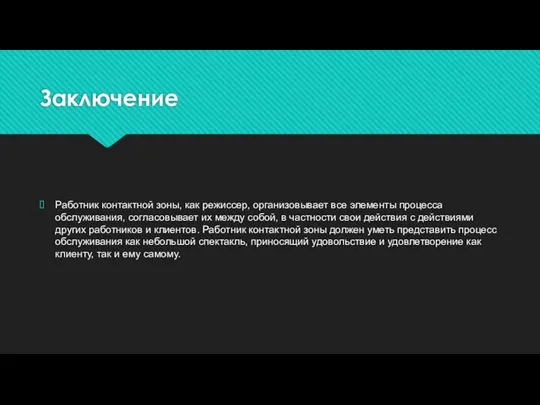 Заключение

Работник контактной зоны, как режиссер, организовывает все элементы процесса обслуживания, согласовывает их между собой, в частности свои действия с действиями других работников и клиентов. Работник контактной зоны должен уметь представить процесс обслуживания как небольшой спектакль, приносящий удовольствие и удовлетворение как клиенту, так и ему самому.